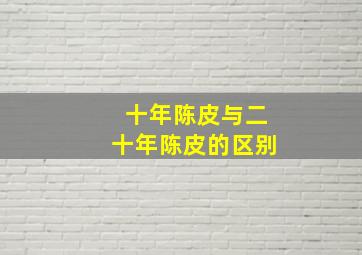 十年陈皮与二十年陈皮的区别